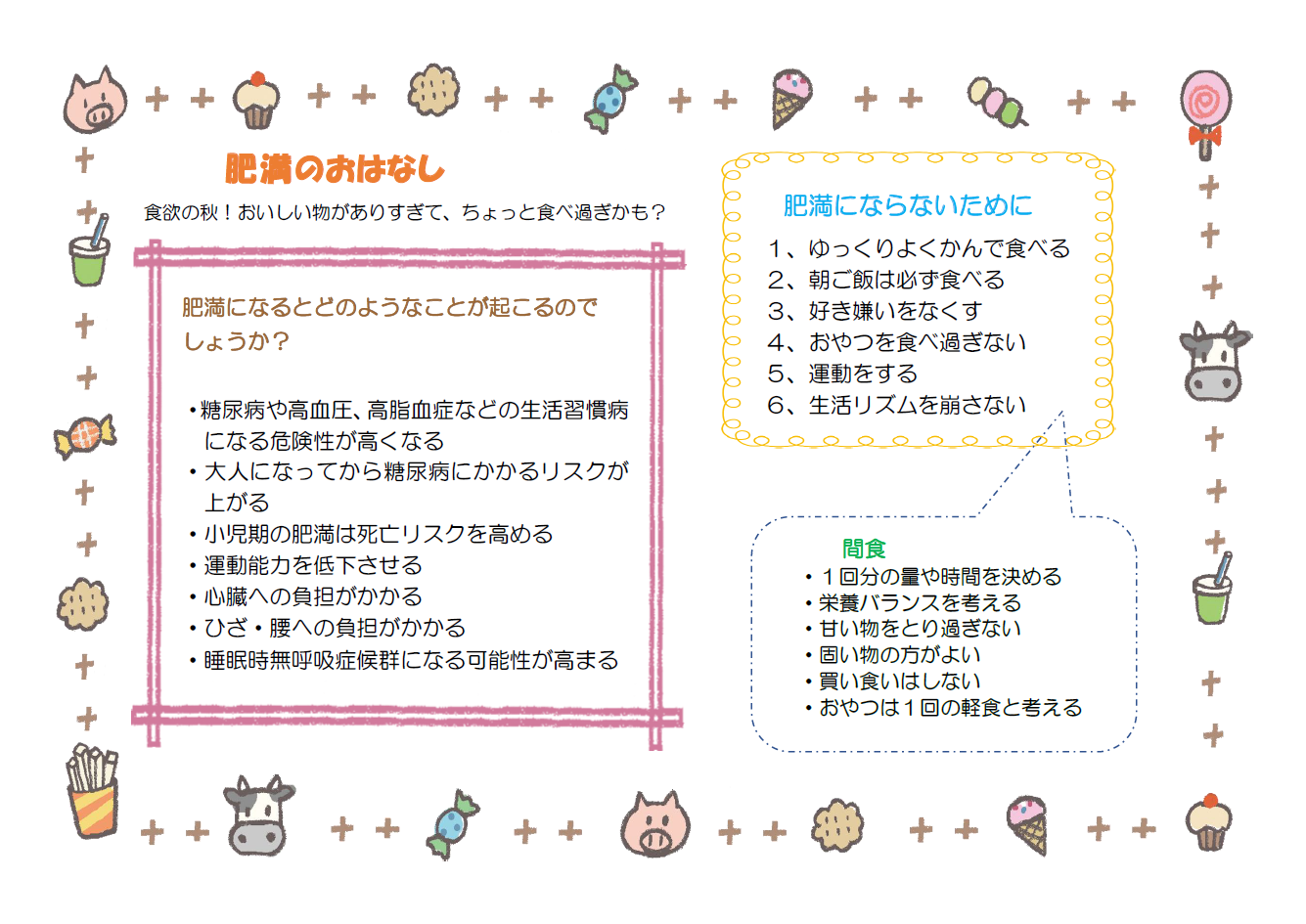 肥満のおはなし

食欲の秋！おいしい物がありすぎて、ちょっと食べ過ぎかも？

肥満になるとどのようなことが起こるのでしょうか？

• 糖尿病や高血圧、高脂血症などの生活習慣病になる危険性が高くなる
• 大人になってから糖尿病にかかるリスクが上がる
• 小児期の肥満は死亡リスクを高める
• 運動能力を低下させる
• 心臓への負担がかかる
• ひざ・腰への負担がかかる
• 睡眠時無呼吸症候群になる可能性が高まる

肥満にならないために

1、ゆっくりよくかんで食べる
2、朝ご飯は必ず食べる
3、好き嫌いをなくす
4、おやつを食べ過ぎない
5、運動をする
6、生活リズムを崩さない

間食
• 1回分の量や時間を決める
• 栄養バランスを考える
• 甘い物をとり過ぎない
• 固い物の方がよい
• 買い食いはしない
• おやつは1回の軽食と考える